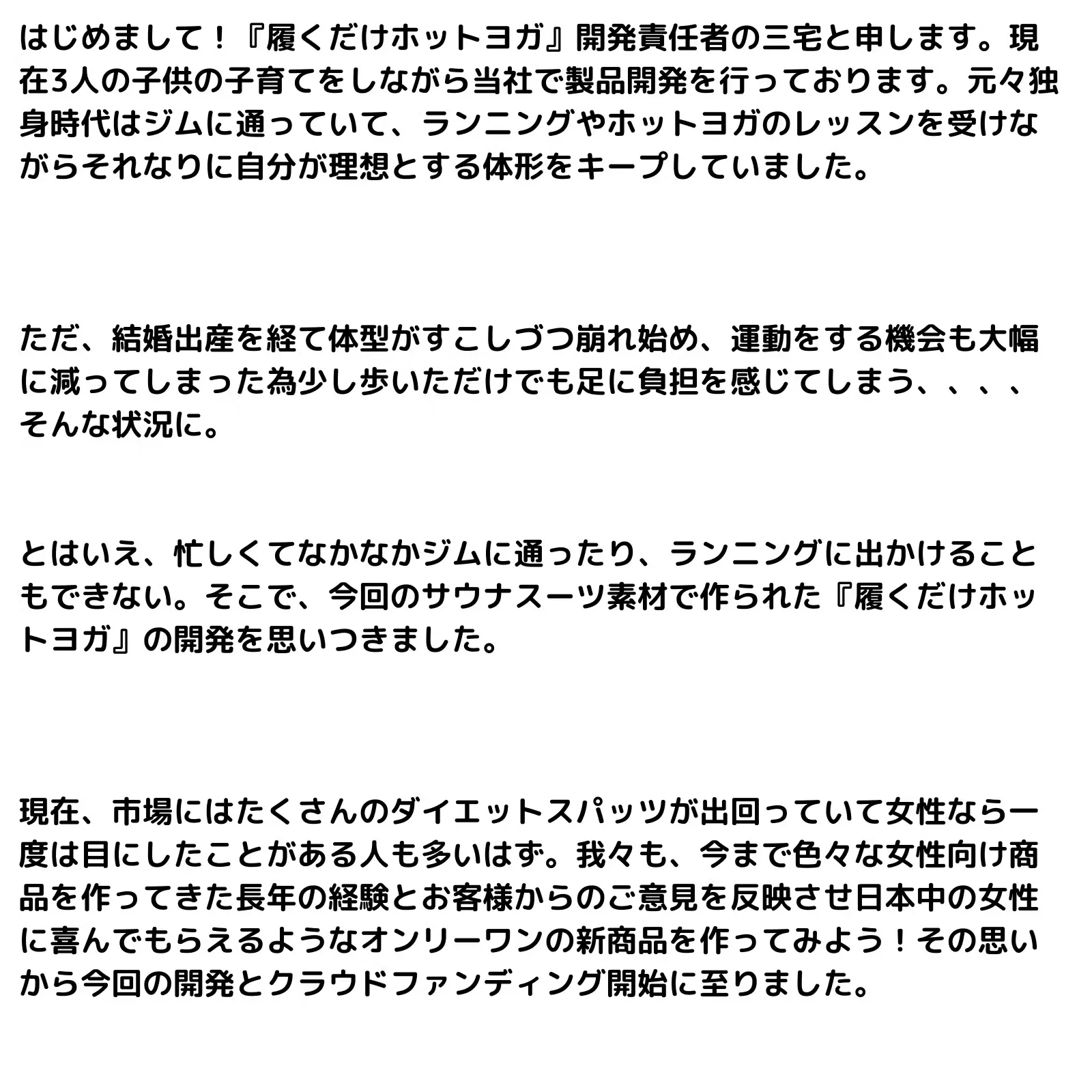 はじめまして！『履くだけホットヨガ』開発責任者の三宅と申します。現在3人の子供の子育てをしながら当社で製品開発を行っております。元々独身時代はジムに通っていて、ランニングやホットヨガのレッスンを受けながらそれなりに自分が理想とする体形をキープしていました。

ただ、結婚出産を経て体型がすこしづつ崩れ始め、運動をする機会も大幅に減ってしまった為少し歩いただけでも足に負担を感じてしまう、、、、そんな状況に。

とはいえ、忙しくてなかなかジムに通ったり、ランニングに出かけることもできない。そこで、今回のサウナスーツ素材で作られた『履くだけホットヨガ』の開発を思いつきました。

現在、市場にはたくさんのダイエットスパッツが出回っていて女性なら一度は目にしたことがある人も多いはず。我々も、今まで色々な女性向け商品を作ってきた長年の経験とお客様からのご意見を反映させ日本中の女性に喜んでもらえるようなオンリーワンの新商品を作ってみよう！その思いから今回の開発とクラウドファンディング開始に至りました。